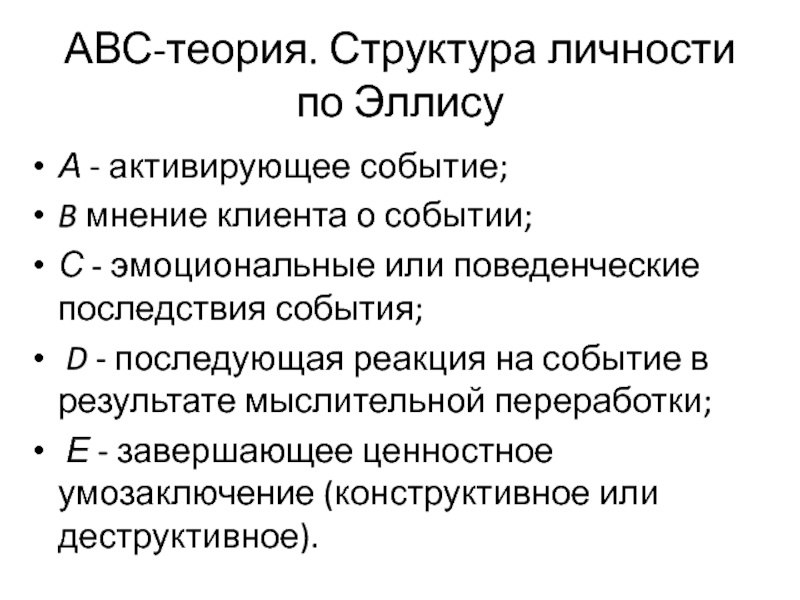 АВС-теория. Структура личности по Эллису

• А - активирующее событие;
• в мнение клиента о событии;
• С - эмоциональные или поведенческие последствия события;
• D - последующая реакция на событие в результате мыслительной переработки;
• Е - завершающее ценностное умозаключение (конструктивное или деструктивное).